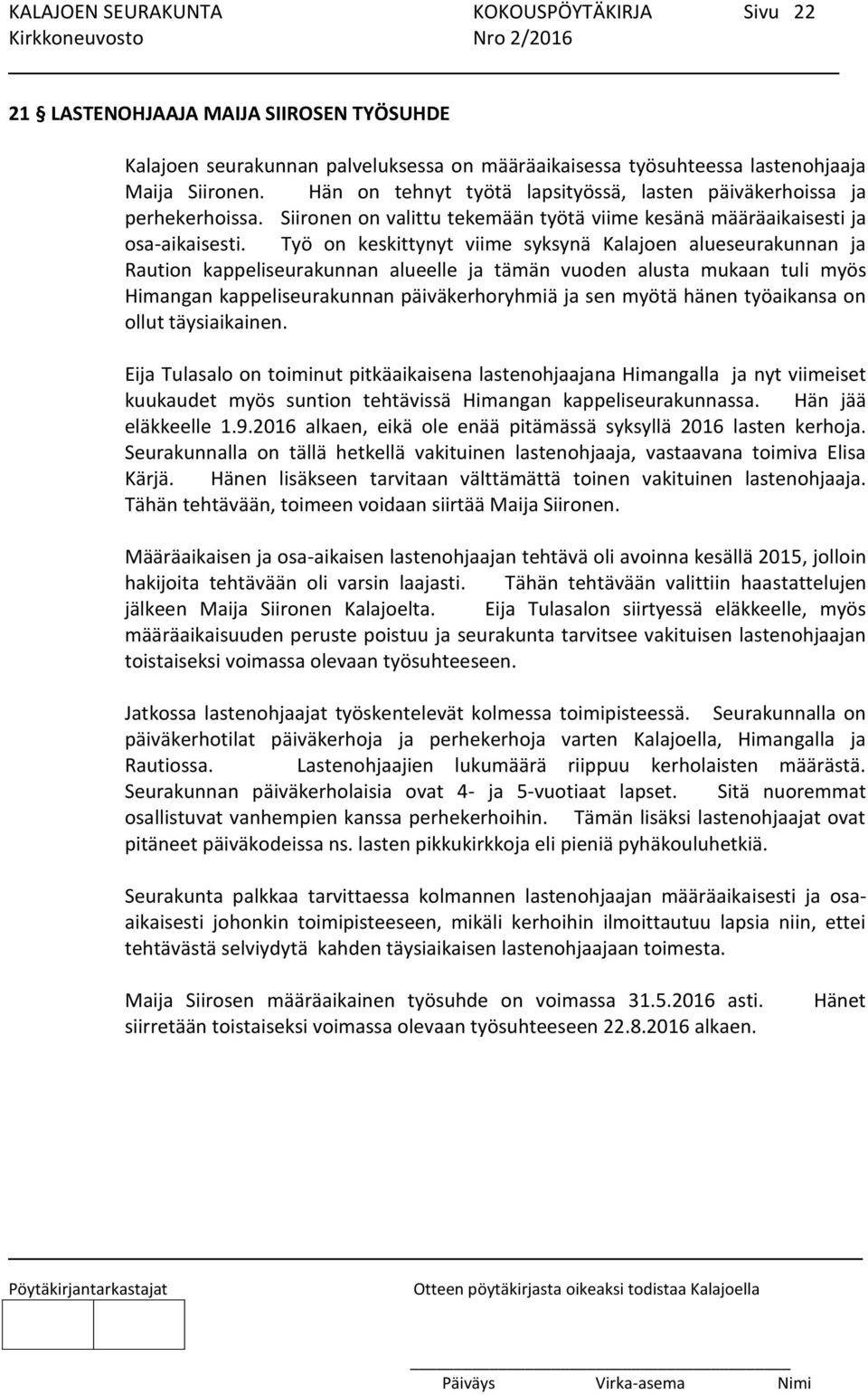 KALAJOEN SEURAKUNTA KOKOUSPÖYTÄKIRJA Sivu 22
Kirkkoneuvosto Nro 2/2016

21 § LASTENOHJAAJA MAIJA SIIROSEN TYÖSUHDE

Kalajoen seurakunnan palveluksessa on määräaikaisessa työsuhteessa lastenohjaaja Maija Siironen. Hän on tehnyt työtä lapsityössä, lasten päiväkerhoissa ja perhekerhoissa. Siironen on valittu tekemään työtä viime kesänä määräaikaisesti ja osa-aikaisesti. Työ on keskittynyt viime syksynä Kalajoen alueseurakunnan ja Raution kappeliseurakunnan alueelle ja tämän vuoden alusta mukaan tuli myös Himangan kappeliseurakunnan päiväkerhoryhmiä ja sen myötä hänen työaikansa on ollut täysiaikainen.

Eija Tulasalo on toiminut pitkäaikaisena lastenohjaajana Himangalla ja nyt viimeiset kuukaudet myös suntion tehtävissä Himangan kappeliseurakunnassa. Hän jää eläkkeelle 1.9.2016 alkaen, eikä ole enää pitämässä syksyllä 2016 lasten kerhoja. Seurakunnalla on tällä hetkellä vakituinen lastenohjaaja, vastaavana toimiva Elisa Kärjä. Hänen lisäkseen tarvitaan välttämättä toinen vakituinen lastenohjaaja. Tähän tehtävään, toimeen voidaan siirtää Maija Siironen.

Määräaikaisen ja osa-aikaisen lastenohjaajan tehtävä oli avoinna kesällä 2015, jolloin hakijoita tehtävään oli varsin laajasti. Tähän tehtävään valittiin haastattelujen jälkeen Maija Siironen Kalajoelta. Eija Tulasalon siirtyessä eläkkeelle, myös määräaikaisuuden peruste poistuu ja seurakunta tarvitsee vakituisen lastenohjaajan toistaiseksi voimassa olevaan työsuhteeseen.

Jatkossa lastenohjaajat työskentelevät kolmessa toimipisteessä. Seurakunnalla on päiväkerhotilat päiväkerhoja ja perhekerhoja varten Kalajoella, Himangalla ja Rautiossa. Lastenohjaajien lukumäärä riippuu kerholaisten määrästä. Seurakunnan päiväkerholaisia ovat 4- ja 5-vuotiaat lapset. Sitä nuoremmat osallistuvat vanhempien kanssa perhekerhoihin. Tämän lisäksi lastenohjaajat ovat pitäneet päiväkodeissa ns. lasten pikkukirkkoja eli pieniä pyhäkouluhetkiä.

Seurakunta palkkaa tarvittaessa kolmannen lastenohjaajan määräaikaisesti ja osa-aikaisesti johonkin toimipisteeseen, mikäli kerhoihin ilmoittautuu lapsia niin, ettei tehtävästä selviydytä kahden täysiaikaisen lastenohjaajaan toimesta.

Maija Siirosen määräaikainen työsuhde on voimassa 31.5.2016 asti. Hänet siirretään toistaiseksi voimassa olevaan työsuhteeseen 22.8.2016 alkaen.

Pöytäkirjantarkastajat
Otteen pöytäkirjasta oikeaksi todistaa Kalajoella

Päiväys Virka-asema Nimi